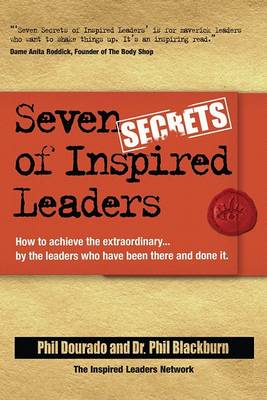 "'Seven Secrets of Inspired Leaders' is for maverick leaders who want to shake things up. It's an inspiring read."
Dame Anita Roddick, Founder of The Body Shop

Seven SECRETS of Inspired Leaders

How to achieve the extraordinary... by the leaders who have been there and done it.

Phil Dourado and Dr. Phil Blackburn

The Inspired Leaders Network